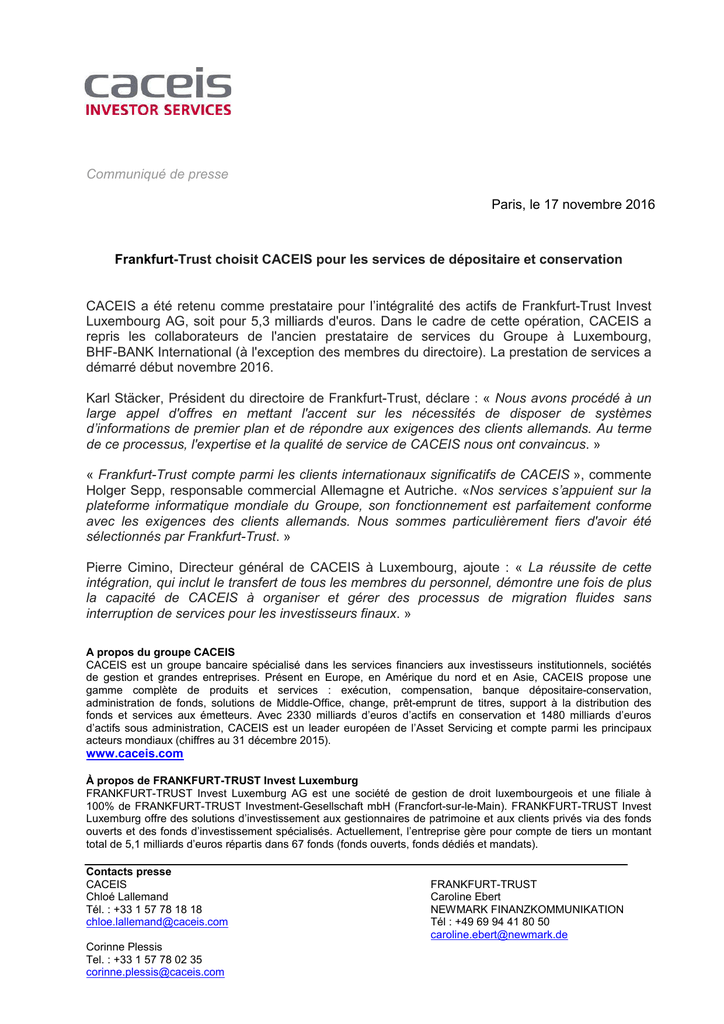 caceis
INVESTOR SERVICES

Communiqué de presse

Paris, le 17 novembre 2016

Frankfurt-Trust choisit CACEIS pour les services de dépositaire et conservation

CACEIS a été retenu comme prestataire pour l'intégralité des actifs de Frankfurt-Trust Invest Luxembourg AG, soit pour 5,3 milliards d'euros. Dans le cadre de cette opération, CACEIS a repris les collaborateurs de l'ancien prestataire de services du Groupe à Luxembourg, BHF-BANK International (à l'exception des membres du directoire). La prestation de services a démarré début novembre 2016.

Karl Stäcker, Président du directoire de Frankfurt-Trust, déclare : « Nous avons procédé à un large appel d'offres en mettant l'accent sur les nécessités de disposer de systèmes d'informations de premier plan et de répondre aux exigences des clients allemands. Au terme de ce processus, l'expertise et la qualité de service de CACEIS nous ont convaincus. »

« Frankfurt-Trust compte parmi les clients internationaux significatifs de CACEIS », commente Holger Sepp, responsable commercial Allemagne et Autriche. «Nos services s'appuient sur la plateforme informatique mondiale du Groupe, son fonctionnement est parfaitement conforme avec les exigences des clients allemands. Nous sommes particulièrement fiers d'avoir été sélectionnés par Frankfurt-Trust. »

Pierre Cimino, Directeur général de CACEIS à Luxembourg, ajoute : « La réussite de cette intégration, qui inclut le transfert de tous les membres du personnel, démontre une fois de plus la capacité de CACEIS à organiser et gérer des processus de migration fluides sans interruption de services pour les investisseurs finaux. »

A propos du groupe CACEIS
CACEIS est un groupe bancaire spécialisé dans les services financiers aux investisseurs institutionnels, sociétés de gestion et grandes entreprises. Présent en Europe, en Amérique du nord et en Asie, CACEIS propose une gamme complète de produits et services : exécution, compensation, banque dépositaire-conservation, administration de fonds, solutions de Middle-Office, change, prêt-emprunt de titres, support à la distribution des fonds et services aux émetteurs. Avec 2330 milliards d'euros d'actifs en conservation et 1480 milliards d'euros d'actifs sous administration, CACEIS est un leader européen de l'Asset Servicing et compte parmi les principaux acteurs mondiaux (chiffres au 31 décembre 2015).
www.caceis.com

À propos de FRANKFURT-TRUST Invest Luxemburg
FRANKFURT-TRUST Invest Luxemburg AG est une société de gestion de droit luxembourgeois et une filiale à 100% de FRANKFURT-TRUST Investment-Gesellschaft mbH (Francfort-sur-le-Main). FRANKFURT-TRUST Invest Luxemburg offre des solutions d'investissement aux gestionnaires de patrimoine et aux clients privés via des fonds ouverts et des fonds d'investissement spécialisés. Actuellement, l'entreprise gère pour compte de tiers un montant total de 5,1 milliards d'euros répartis dans 67 fonds (fonds ouverts, fonds dédiés et mandats).

Contacts presse
CACEIS
Chloé Lallemand
Tél. : +33 1 57 78 18 18
chloe.lallemand@caceis.com

Corinne Plessis
Tel. : +33 1 57 78 02 35
corinne.plessis@caceis.com

FRANKFURT-TRUST
Caroline Ebert
NEWMARK FINANZKOMMUNIKATION
Tél : +49 69 94 41 80 50
caroline.ebert@newmark.de